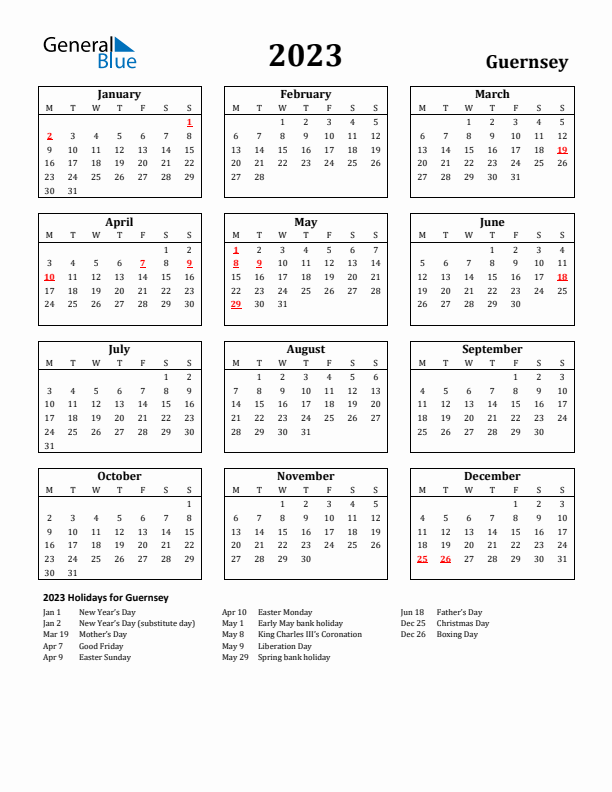 General Blue

2023

Guernsey

January

| M | T | W | T | F | S | S |
|---|---|---|---|---|---|---|
| | | | | | | 1 |
| 2 | 3 | 4 | 5 | 6 | 7 | 8 |
| 9 | 10 | 11 | 12 | 13 | 14 | 15 |
| 16 | 17 | 18 | 19 | 20 | 21 | 22 |
| 23 | 24 | 25 | 26 | 27 | 28 | 29 |
| 30 | 31 | | | | | |

February

| M | T | W | T | F | S | S |
|---|---|---|---|---|---|---|
| | | 1 | 2 | 3 | 4 | 5 |
| 6 | 7 | 8 | 9 | 10 | 11 | 12 |
| 13 | 14 | 15 | 16 | 17 | 18 | 19 |
| 20 | 21 | 22 | 23 | 24 | 25 | 26 |
| 27 | 28 | | | | | |

March

| M | T | W | T | F | S | S |
|---|---|---|---|---|---|---|
| | | 1 | 2 | 3 | 4 | 5 |
| 6 | 7 | 8 | 9 | 10 | 11 | 12 |
| 13 | 14 | 15 | 16 | 17 | 18 | 19 |
| 20 | 21 | 22 | 23 | 24 | 25 | 26 |
| 27 | 28 | 29 | 30 | 31 | | |

April

| M | T | W | T | F | S | S |
|---|---|---|---|---|---|---|
| | | | | | 1 | 2 |
| 3 | 4 | 5 | 6 | 7 | 8 | 9 |
| 10 | 11 | 12 | 13 | 14 | 15 | 16 |
| 17 | 18 | 19 | 20 | 21 | 22 | 23 |
| 24 | 25 | 26 | 27 | 28 | 29 | 30 |

May

| M | T | W | T | F | S | S |
|---|---|---|---|---|---|---|
| 1 | 2 | 3 | 4 | 5 | 6 | 7 |
| 8 | 9 | 10 | 11 | 12 | 13 | 14 |
| 15 | 16 | 17 | 18 | 19 | 20 | 21 |
| 22 | 23 | 24 | 25 | 26 | 27 | 28 |
| 29 | 30 | 31 | | | | |

June

| M | T | W | T | F | S | S |
|---|---|---|---|---|---|---|
| | | | 1 | 2 | 3 | 4 |
| 5 | 6 | 7 | 8 | 9 | 10 | 11 |
| 12 | 13 | 14 | 15 | 16 | 17 | 18 |
| 19 | 20 | 21 | 22 | 23 | 24 | 25 |
| 26 | 27 | 28 | 29 | 30 | | |

July

| M | T | W | T | F | S | S |
|---|---|---|---|---|---|---|
| | | | | | 1 | 2 |
| 3 | 4 | 5 | 6 | 7 | 8 | 9 |
| 10 | 11 | 12 | 13 | 14 | 15 | 16 |
| 17 | 18 | 19 | 20 | 21 | 22 | 23 |
| 24 | 25 | 26 | 27 | 28 | 29 | 30 |
| 31 | | | | | | |

August

| M | T | W | T | F | S | S |
|---|---|---|---|---|---|---|
| | 1 | 2 | 3 | 4 | 5 | 6 |
| 7 | 8 | 9 | 10 | 11 | 12 | 13 |
| 14 | 15 | 16 | 17 | 18 | 19 | 20 |
| 21 | 22 | 23 | 24 | 25 | 26 | 27 |
| 28 | 29 | 30 | 31 | | | |

September

| M | T | W | T | F | S | S |
|---|---|---|---|---|---|---|
| | | | | 1 | 2 | 3 |
| 4 | 5 | 6 | 7 | 8 | 9 | 10 |
| 11 | 12 | 13 | 14 | 15 | 16 | 17 |
| 18 | 19 | 20 | 21 | 22 | 23 | 24 |
| 25 | 26 | 27 | 28 | 29 | 30 | |

October

| M | T | W | T | F | S | S |
|---|---|---|---|---|---|---|
| | | | | | | 1 |
| 2 | 3 | 4 | 5 | 6 | 7 | 8 |
| 9 | 10 | 11 | 12 | 13 | 14 | 15 |
| 16 | 17 | 18 | 19 | 20 | 21 | 22 |
| 23 | 24 | 25 | 26 | 27 | 28 | 29 |
| 30 | 31 | | | | | |

November

| M | T | W | T | F | S | S |
|---|---|---|---|---|---|---|
| | | 1 | 2 | 3 | 4 | 5 |
| 6 | 7 | 8 | 9 | 10 | 11 | 12 |
| 13 | 14 | 15 | 16 | 17 | 18 | 19 |
| 20 | 21 | 22 | 23 | 24 | 25 | 26 |
| 27 | 28 | 29 | 30 | | | |

December

| M | T | W | T | F | S | S |
|---|---|---|---|---|---|---|
| | | | | 1 | 2 | 3 |
| 4 | 5 | 6 | 7 | 8 | 9 | 10 |
| 11 | 12 | 13 | 14 | 15 | 16 | 17 |
| 18 | 19 | 20 | 21 | 22 | 23 | 24 |
| 25 | 26 | 27 | 28 | 29 | 30 | 31 |

2023 Holidays for Guernsey

Jan 1 New Year's Day
Jan 2 New Year's Day (substitute day)
Mar 19 Mother's Day
Apr 7 Good Friday
Apr 9 Easter Sunday

Apr 10 Easter Monday
May 1 Early May bank holiday
May 8 King Charles III's Coronation
May 9 Liberation Day
May 29 Spring bank holiday

Jun 18 Father's Day
Dec 25 Christmas Day
Dec 26 Boxing Day